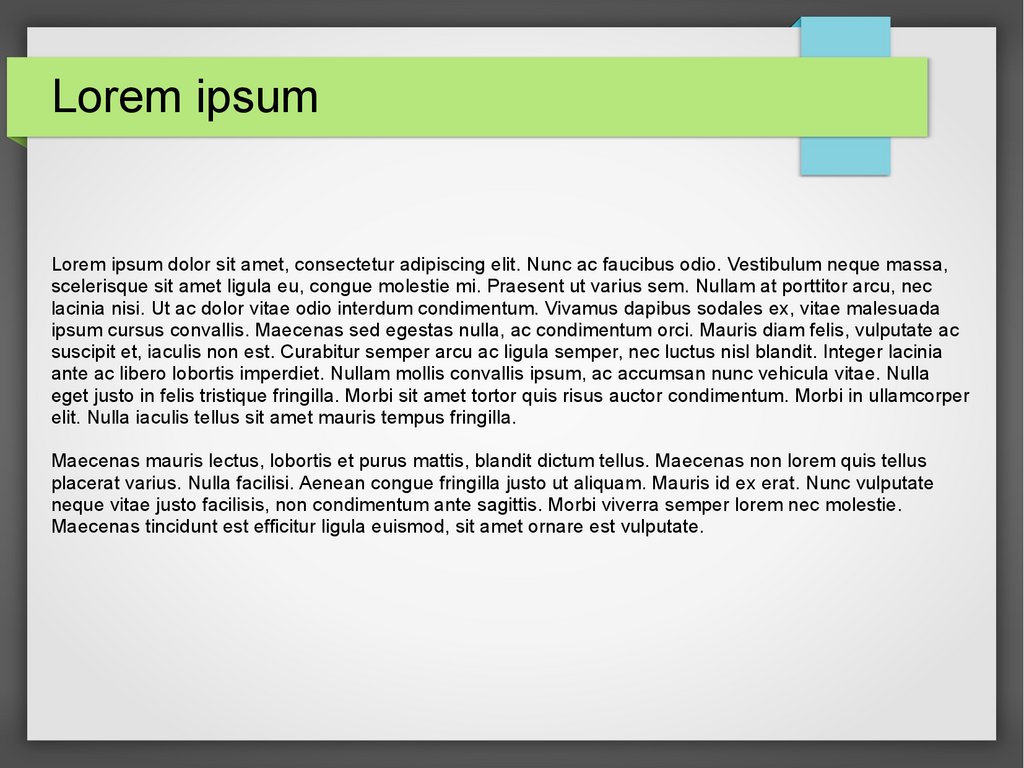 Lorem ipsum

Lorem ipsum dolor sit amet, consectetur adipiscing elit. Nunc ac faucibus odio. Vestibulum neque massa, scelerisque sit amet ligula eu, congue molestie mi. Praesent ut varius sem. Nullam at porttitor arcu, nec lacinia nisi. Ut ac dolor vitae odio interdum condimentum. Vivamus dapibus sodales ex, vitae malesuada ipsum cursus convallis. Maecenas sed egestas nulla, ac condimentum orci. Mauris diam felis, vulputate ac suscipit et, iaculis non est. Curabitur semper arcu ac ligula semper, nec luctus nisl blandit. Integer lacinia ante ac libero lobortis imperdiet. Nullam mollis convallis ipsum, ac accumsan nunc vehicula vitae. Nulla eget justo in felis tristique fringilla. Morbi sit amet tortor quis risus auctor condimentum. Morbi in ullamcorper elit. Nulla iaculis tellus sit amet mauris tempus fringilla.

Maecenas mauris lectus, lobortis et purus mattis, blandit dictum tellus. Maecenas non lorem quis tellus placerat varius. Nulla facilisi. Aenean congue fringilla justo ut aliquam. Mauris id ex erat. Nunc vulputate neque vitae justo facilisis, non condimentum ante sagittis. Morbi viverra semper lorem nec molestie. Maecenas tincidunt est efficitur ligula euismod, sit amet ornare est vulputate.